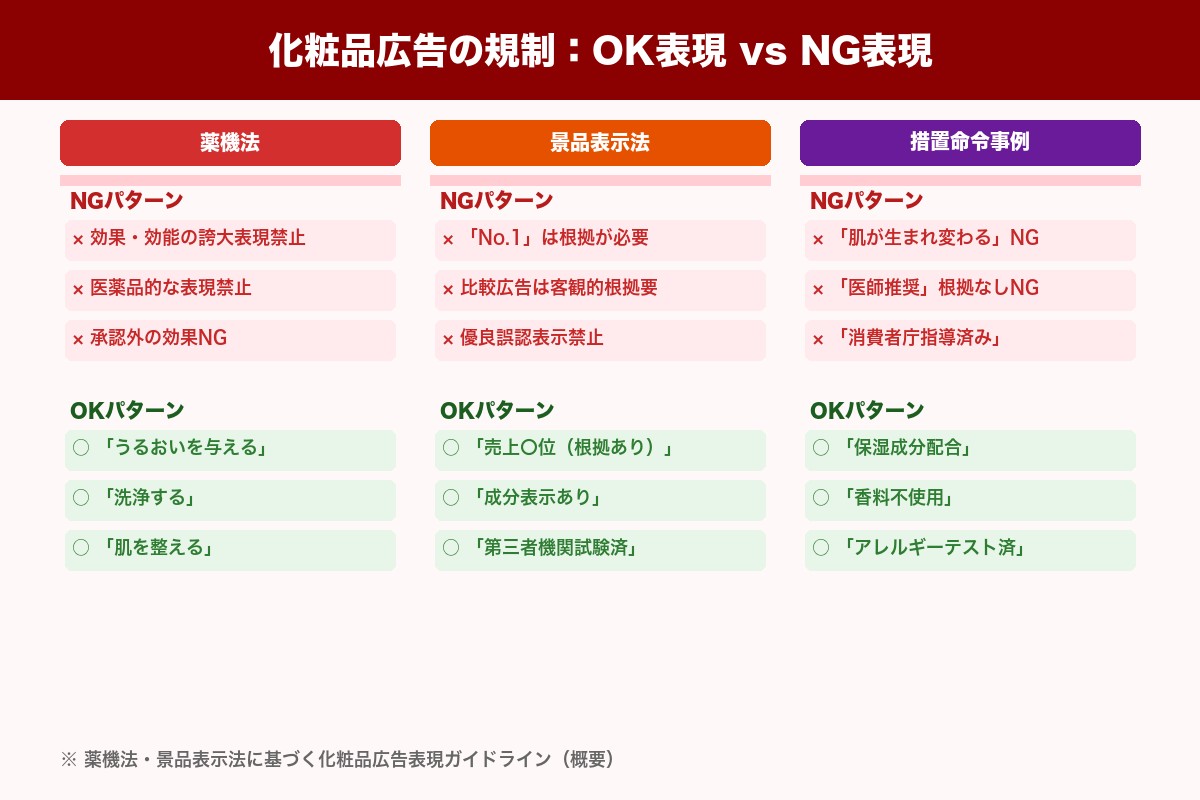 化粧品広告の規制：OK表現 vs NG表現

薬機法

NGパターン

× 効果・効能の誇大表現禁止

× 医薬品的な表現禁止

× 承認外の効果NG

OKパターン

○ 「うるおいを与える」

○ 「洗浄する」

○ 「肌を整える」

景品表示法

NGパターン

× 「No.1」は根拠が必要

× 比較広告は客観的根拠要

× 優良誤認表示禁止

OKパターン

○ 「売上〇位（根拠あり）」

○ 「成分表示あり」

○ 「第三者機関試験済」

措置命令事例

NGパターン

× 「肌が生まれ変わる」NG

× 「医師推奨」根拠なしNG

× 「消費者庁指導済み」

OKパターン

○ 「保湿成分配合」

○ 「香料不使用」

○ 「アレルギーテスト済」

※ 薬機法・景品表示法に基づく化粧品広告表現ガイドライン（概要）